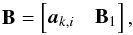 $\mathbf{B} = \begin{bmatrix} \boldsymbol{a}_{k,i} & \mathbf{B}_1 \end{bmatrix},$